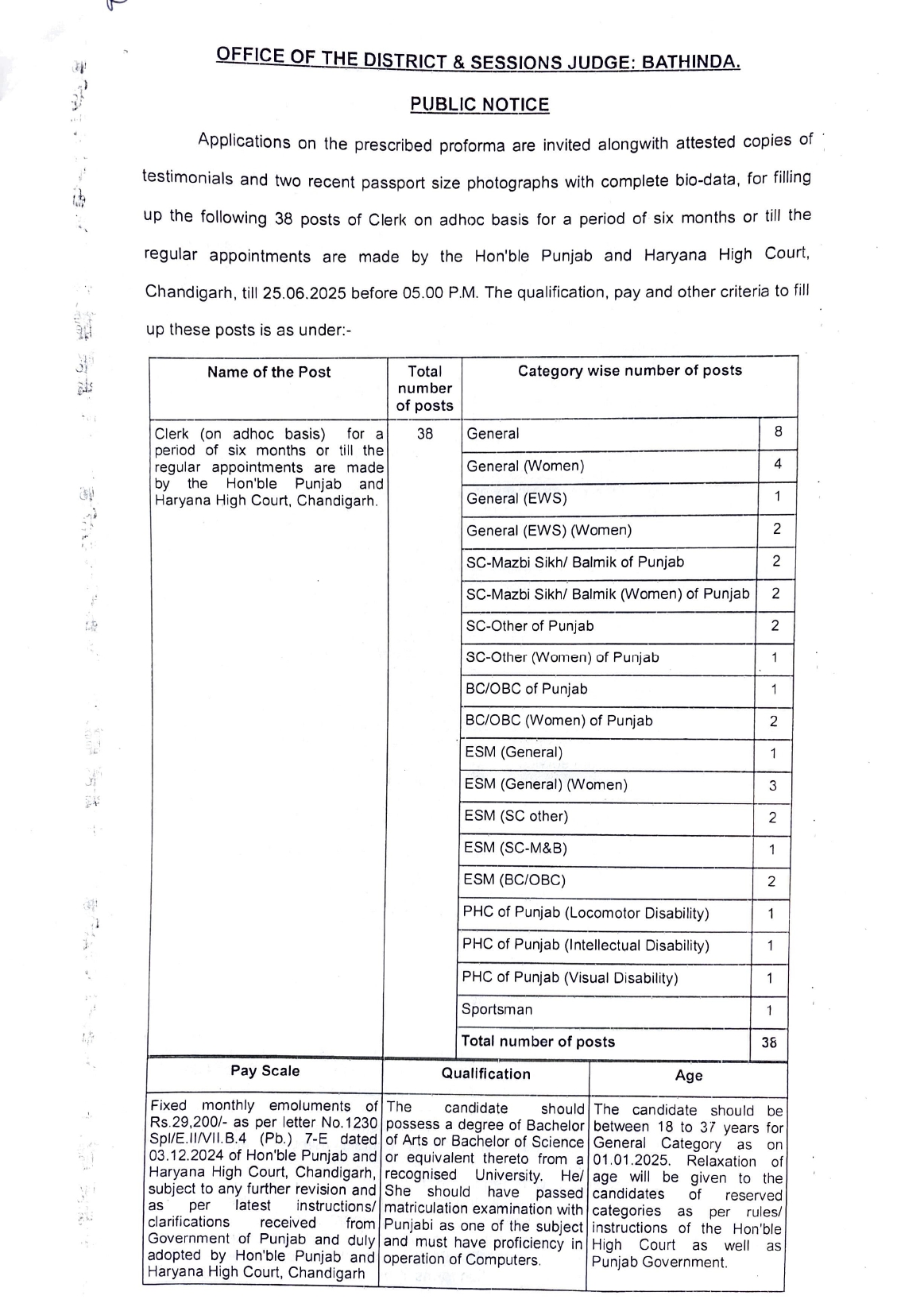 OFFICE OF THE DISTRICT & SESSIONS JUDGE: BATHINDA.

PUBLIC NOTICE

Applications on the prescribed proforma are invited alongwith attested copies of testimonials and two recent passport size photographs with complete bio-data, for filling up the following 38 posts of Clerk on adhoc basis for a period of six months or till the regular appointments are made by the Hon'ble Punjab and Haryana High Court, Chandigarh, till 25.06.2025 before 05.00 P.M. The qualification, pay and other criteria to fill up these posts is as under:-

| Name of the Post | Total number of posts | Category wise number of posts | |
|---|---|---|---|
| Clerk (on adhoc basis) for a period of six months or till the regular appointments are made by the Hon'ble Punjab and Haryana High Court, Chandigarh. | 38 | General | 8 |
| | | General (Women) | 4 |
| | | General (EWS) | 1 |
| | | General (EWS) (Women) | 2 |
| | | SC-Mazbi Sikh/ Balmik of Punjab | 2 |
| | | SC-Mazbi Sikh/ Balmik (Women) of Punjab | 2 |
| | | SC-Other of Punjab | 2 |
| | | SC-Other (Women) of Punjab | 1 |
| | | BC/OBC of Punjab | 1 |
| | | BC/OBC (Women) of Punjab | 2 |
| | | ESM (General) | 1 |
| | | ESM (General) (Women) | 3 |
| | | ESM (SC other) | 2 |
| | | ESM (SC-M&B) | 1 |
| | | ESM (BC/OBC) | 2 |
| | | PHC of Punjab (Locomotor Disability) | 1 |
| | | PHC of Punjab (Intellectual Disability) | 1 |
| | | PHC of Punjab (Visual Disability) | 1 |
| | | Sportsman | 1 |
| | | Total number of posts | 38 |

| Pay Scale | Qualification | Age |
|---|---|---|
| Fixed monthly emoluments of Rs.29,200/- as per letter No.1230 Spl/E.II/VII.B.4 (Pb.) 7-E dated 03.12.2024 of Hon'ble Punjab and Haryana High Court, Chandigarh, subject to any further revision and as per latest instructions/ clarifications received from Government of Punjab and duly adopted by Hon'ble Punjab and Haryana High Court, Chandigarh | The candidate should possess a degree of Bachelor of Arts or Bachelor of Science or equivalent thereto from a recognised University. He/ She should have passed matriculation examination with Punjabi as one of the subject and must have proficiency in operation of Computers. | The candidate should be between 18 to 37 years for General Category as on 01.01.2025. Relaxation of age will be given to the candidates of reserved categories as per rules/ instructions of the Hon'ble High Court as well as Punjab Government. |